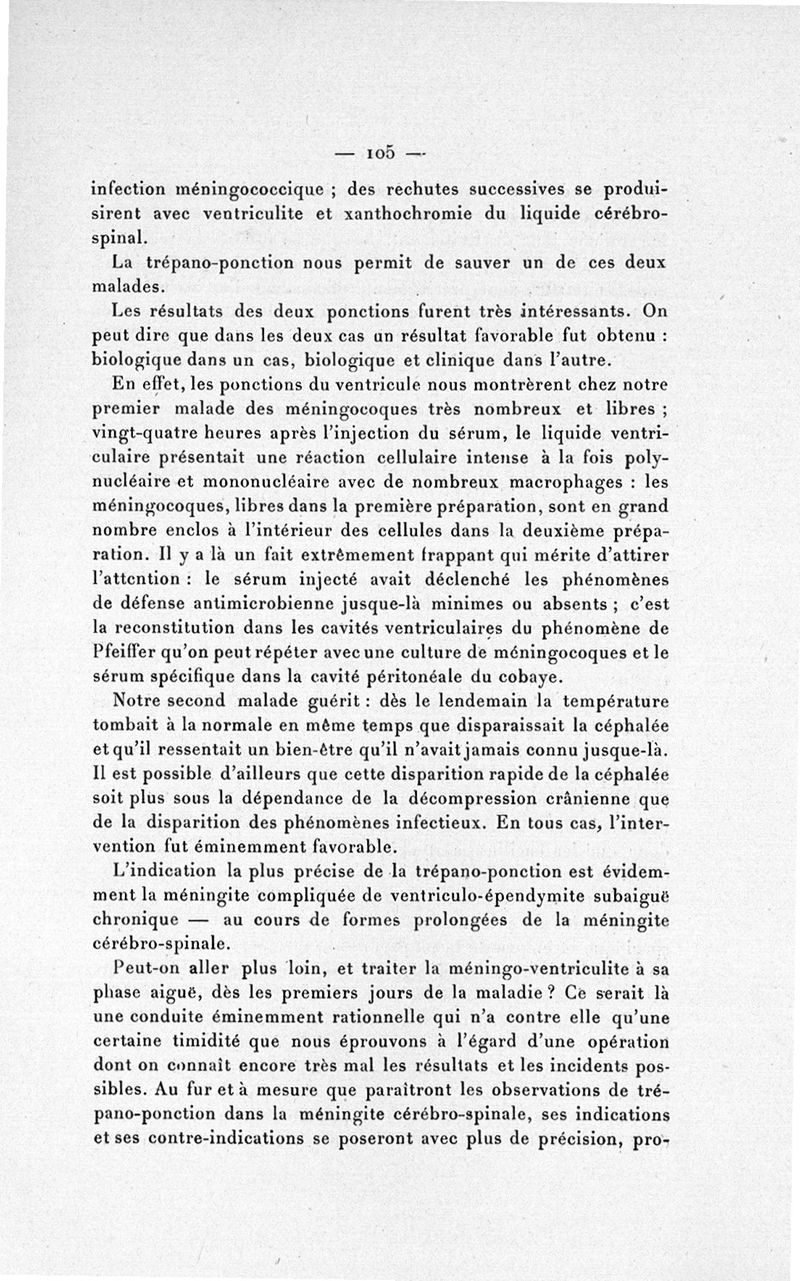 — 105 —

infection méningococcique ; des rechutes successives se produisirent avec ventriculite et xanthochromie du liquide cérébro-spinal.

La trépano-ponction nous permit de sauver un de ces deux malades.

Les résultats des deux ponctions furent très intéressants. On peut dire que dans les deux cas un résultat favorable fut obtenu : biologique dans un cas, biologique et clinique dans l'autre.

En effet, les ponctions du ventricule nous montrèrent chez notre premier malade des méningocoques très nombreux et libres ; vingt-quatre heures après l'injection du sérum, le liquide ventriculaire présentait une réaction cellulaire intense à la fois polynucléaire et mononucléaire avec de nombreux macrophages : les méningocoques, libres dans la première préparation, sont en grand nombre enclos à l'intérieur des cellules dans la deuxième préparation. Il y a là un fait extrêmement frappant qui mérite d'attirer l'attention : le sérum injecté avait déclenché les phénomènes de défense antimicrobienne jusque-là minimes ou absents ; c'est la reconstitution dans les cavités ventriculaires du phénomène de Pfeiffer qu'on peut répéter avec une culture de méningocoques et le sérum spécifique dans la cavité péritonéale du cobaye.

Notre second malade guérit : dès le lendemain la température tombait à la normale en même temps que disparaissait la céphalée et qu'il ressentait un bien-être qu'il n'avait jamais connu jusque-là. Il est possible d'ailleurs que cette disparition rapide de la céphalée soit plus sous la dépendance de la décompression crânienne que de la disparition des phénomènes infectieux. En tous cas, l'intervention fut éminemment favorable.

L'indication la plus précise de la trépano-ponction est évidemment la méningite compliquée de ventriculo-épendymite subaiguë chronique — au cours de formes prolongées de la méningite cérébro-spinale.

Peut-on aller plus loin, et traiter la méningo-ventriculite à sa phase aiguë, dès les premiers jours de la maladie ? Ce serait là une conduite éminemment rationnelle qui n'a contre elle qu'une certaine timidité que nous éprouvons à l'égard d'une opération dont on connaît encore très mal les résultats et les incidents possibles. Au fur et à mesure que paraîtront les observations de trépano-ponction dans la méningite cérébro-spinale, ses indications et ses contre-indications se poseront avec plus de précision, pro-